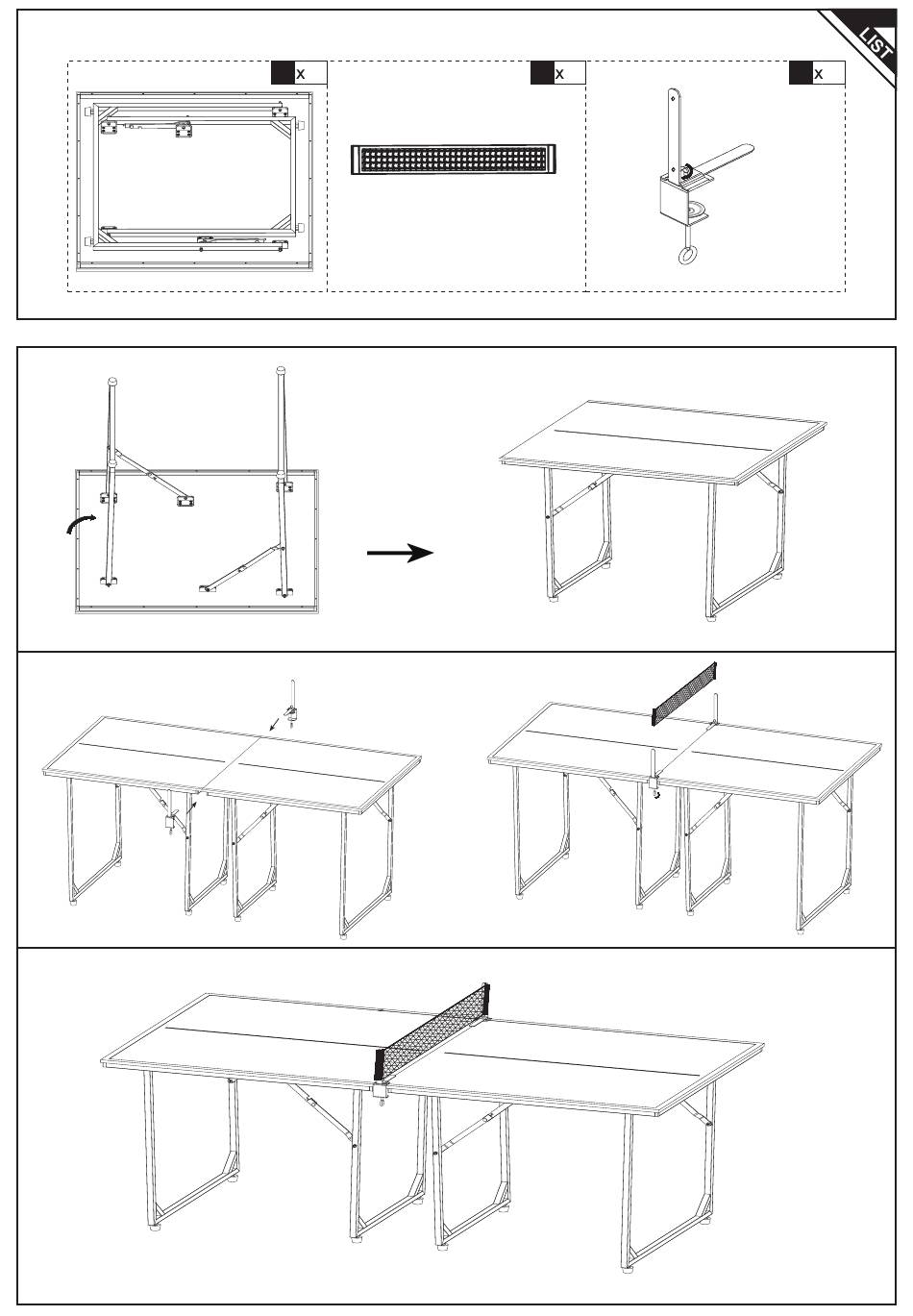 LIST

x

x

x